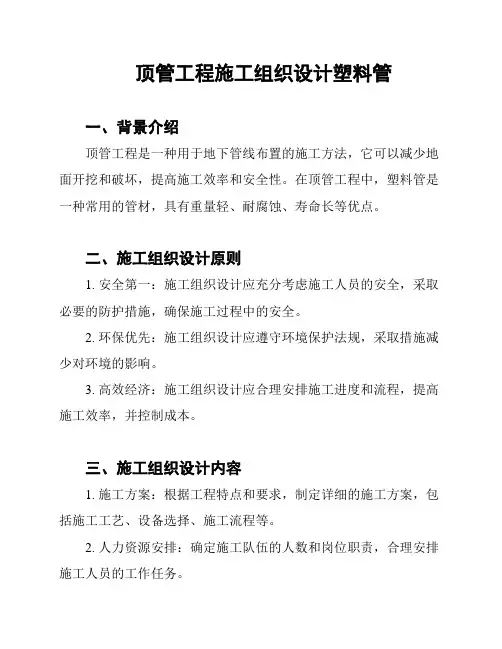 顶管工程施工组织设计塑料管

一、背景介绍

顶管工程是一种用于地下管线布置的施工方法，它可以减少地面开挖和破坏，提高施工效率和安全性。在顶管工程中，塑料管是一种常用的管材，具有重量轻、耐腐蚀、寿命长等优点。

二、施工组织设计原则

1. 安全第一：施工组织设计应充分考虑施工人员的安全，采取必要的防护措施，确保施工过程中的安全。

2. 环保优先：施工组织设计应遵守环境保护法规，采取措施减少对环境的影响。

3. 高效经济：施工组织设计应合理安排施工进度和流程，提高施工效率，并控制成本。

三、施工组织设计内容

1. 施工方案：根据工程特点和要求，制定详细的施工方案，包括施工工艺、设备选择、施工流程等。

2. 人力资源安排：确定施工队伍的人数和岗位职责，合理安排施工人员的工作任务。